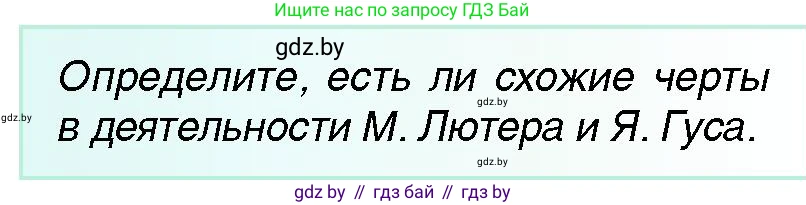 Ищите нас по запросу ГДЗ Бай

gdz.by

Определите, есть ли схожие черты в деятельности М. Лютера и Я. Гуса.

gdz.by

gdz.by

gdz.by

gdz by // гдз бай // гдз by